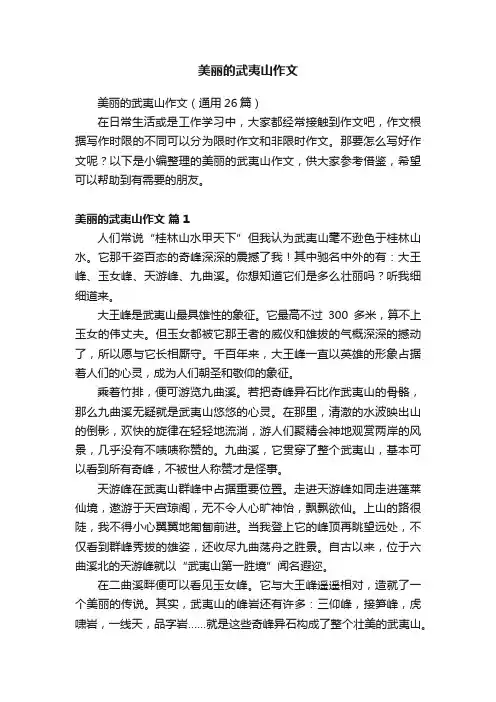 美丽的武夷山作文

美丽的武夷山作文（通用26篇）

在日常生活或是工作学习中，大家都经常接触到作文吧，作文根据写作时限的不同可以分为限时作文和非限时作文。那要怎么写好作文呢？以下是小编整理的美丽的武夷山作文，供大家参考借鉴，希望可以帮助到有需要的朋友。

美丽的武夷山作文 篇1

人们常说“桂林山水甲天下”但我认为武夷山毫不逊色于桂林山水。它那千姿百态的奇峰深深的震撼了我！其中驰名中外的有：大王峰、玉女峰、天游峰、九曲溪。你想知道它们是多么壮丽吗？听我细细道来。

大王峰是武夷山最具雄性的象征。它最高不过 300 多米，算不上玉女的伟丈夫。但玉女都被它那王者的威仪和雄拔的气概深深的撼动了，所以愿与它长相厮守。千百年来，大王峰一直以英雄的形象占据着人们的心灵，成为人们朝圣和敬仰的象征。

乘着竹排，便可游览九曲溪。若把奇峰异石比作武夷山的骨骼，那么九曲溪无疑就是武夷山悠悠的心灵。在那里，清澈的水波映出山的倒影，欢快的旋律在轻轻地流淌，游人们聚精会神地观赏两岸的风景，几乎没有不啧啧称赞的。九曲溪，它贯穿了整个武夷山，基本可以看到所有奇峰，不被世人称赞才是怪事。

天游峰在武夷山群峰中占据重要位置。走进天游峰如同走进蓬莱仙境，遨游于天宫琼阁，无不令人心旷神怡，飘飘欲仙。上山的路很陡，我不得小心翼翼地匍匐前进。当我登上它的峰顶再眺望远处，不仅看到群峰秀拔的雄姿，还收尽九曲荡舟之胜景。自古以来，位于六曲溪北的天游峰就以“武夷山第一胜境”闻名遐迩。

在二曲溪畔便可以看见玉女峰。它与大王峰遥遥相对，造就了一个美丽的传说。其实，武夷山的峰岩还有许多：三仰峰，接笋峰，虎啸岩，一线天，品字岩……就是这些奇峰异石构成了整个壮美的武夷山。